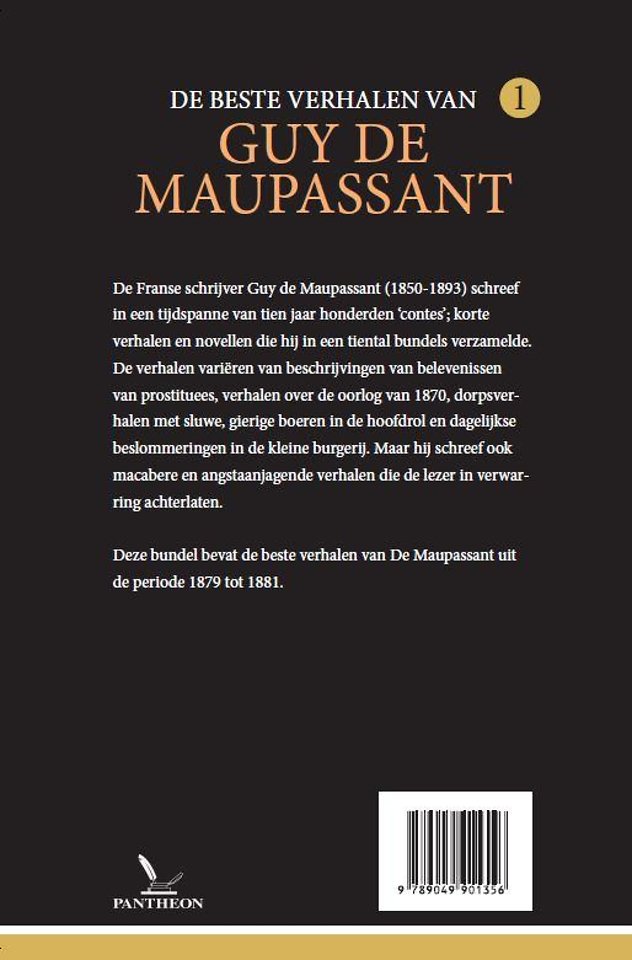 DE BESTE VERHALEN VAN 1

GUY DE MAUPASSANT

De Franse schrijver Guy de Maupassant (1850-1893) schreef in een tijdspanne van tien jaar honderden 'contes'; korte verhalen en novellen die hij in een tiental bundels verzamelde. De verhalen variëren van beschrijvingen van belevenissen van prostituees, verhalen over de oorlog van 1870, dorpsverhalen met sluwe, gierige boeren in de hoofdrol en dagelijkse beslommeringen in de kleine burgerij. Maar hij schreef ook macabere en angstaanjagende verhalen die de lezer in verwarring achterlaten.

Deze bundel bevat de beste verhalen van De Maupassant uit de periode 1879 tot 1881.

PANTHEON

9 789049 901356